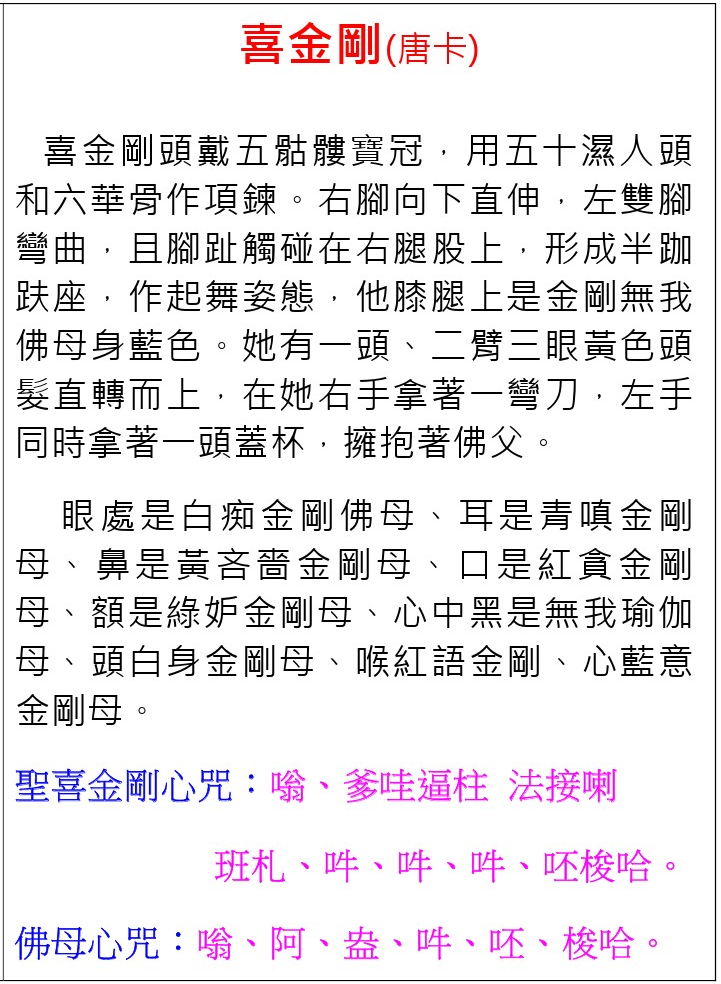 喜金剛(唐卡)

喜金剛頭戴五骷髏寶冠，用五十濕人頭和六華骨作項鍊。右腳向下直伸，左雙腳彎曲，且腳趾觸碰在右腿股上，形成半跏趺座，作起舞姿態，他膝腿上是金剛無我佛母身藍色。她有一頭、二臂三眼黃色頭髮直轉而上，在她右手拿著一彎刀，左手同時拿著一頭蓋杯，擁抱著佛父。

眼處是白痴金剛佛母、耳是青嗔金剛母、鼻是黃吝嗇金剛母、口是紅貪金剛母、額是綠妒金剛母、心中黑是無我瑜伽母、頭白身金剛母、喉紅語金剛、心藍意金剛母。

聖喜金剛心咒：嗡、爹哇逼柱 法接喇

班札、吽、吽、吽、呸梭哈。

佛母心咒：嗡、阿、盎、吽、呸、梭哈。